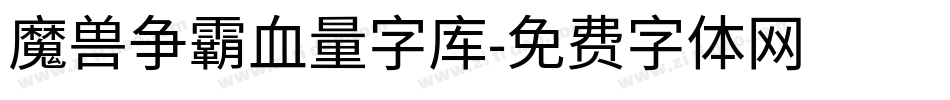 魔兽争霸血量字库-免费字体网